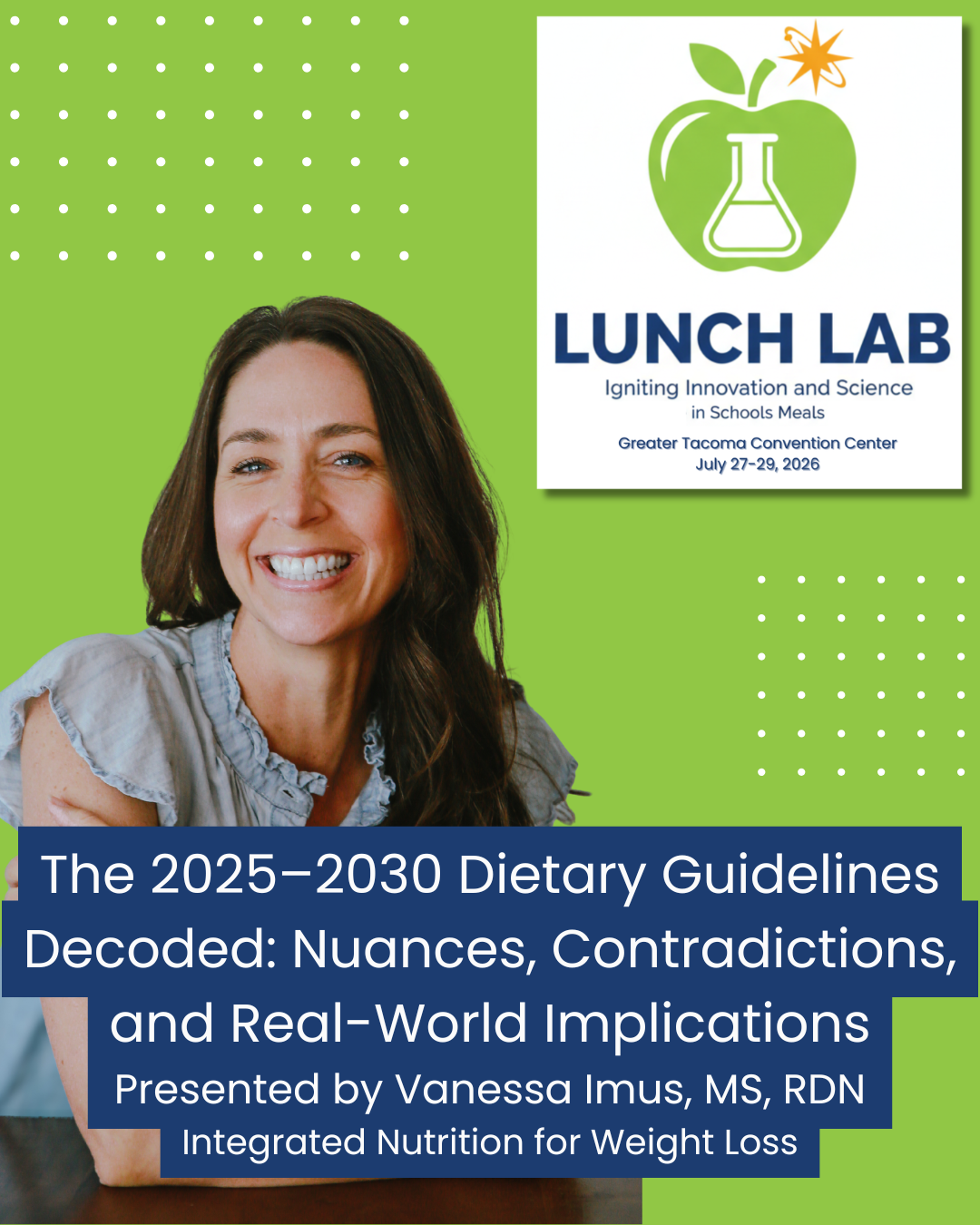 LUNCH LAB
Igniting Innovation and Science
in Schools Meals
Greater Tacoma Convention Center
July 27-29, 2026

The 2025–2030 Dietary Guidelines Decoded: Nuances, Contradictions, and Real-World Implications
Presented by Vanessa Imus, MS, RDN
Integrated Nutrition for Weight Loss